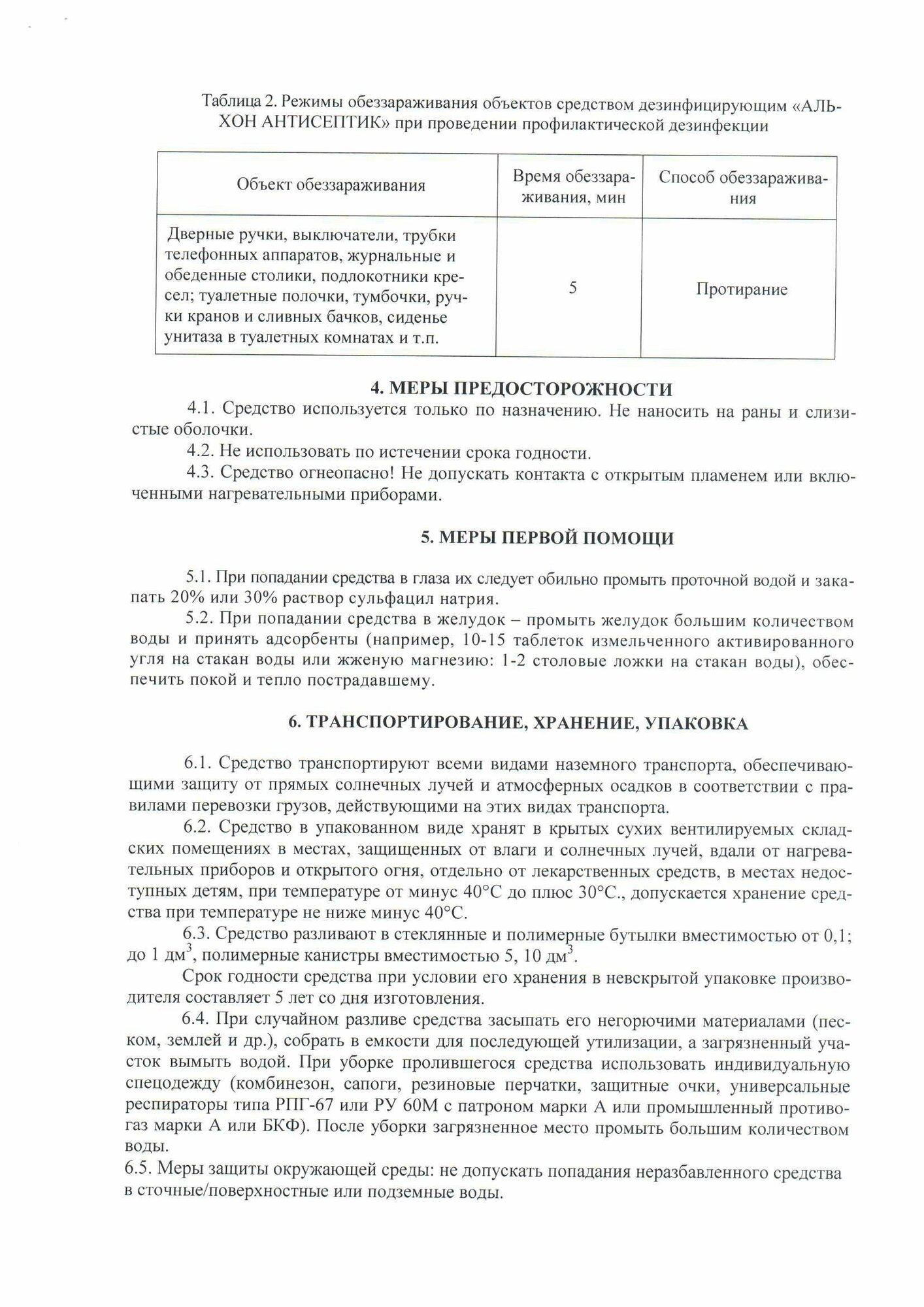 Таблица 2. Режимы обеззараживания объектов средством дезинфицирующим «АЛЬХОН АНТИСЕПТИК» при проведении профилактической дезинфекции

| Объект обеззараживания | Время обеззараживания, мин | Способ обеззараживания |
|---|---|---|
| Дверные ручки, выключатели, трубки телефонных аппаратов, журнальные и обеденные столики, подлокотники кресел; туалетные полочки, тумбочки, ручки кранов и сливных бачков, сиденье унитаза в туалетных комнатах и т.п. | 5 | Протирание |

4. МЕРЫ ПРЕДОСТОРОЖНОСТИ

4.1. Средство используется только по назначению. Не наносить на раны и слизистые оболочки.

4.2. Не использовать по истечении срока годности.

4.3. Средство огнеопасно! Не допускать контакта с открытым пламенем или включенными нагревательными приборами.

5. МЕРЫ ПЕРВОЙ ПОМОЩИ

5.1. При попадании средства в глаза их следует обильно промыть проточной водой и закапать 20% или 30% раствор сульфацил натрия.

5.2. При попадании средства в желудок – промыть желудок большим количеством воды и принять адсорбенты (например, 10-15 таблеток измельченного активированного угля на стакан воды или жженую магнезию: 1-2 столовые ложки на стакан воды), обеспечить покой и тепло пострадавшему.

6. ТРАНСПОРТИРОВАНИЕ, ХРАНЕНИЕ, УПАКОВКА

6.1. Средство транспортируют всеми видами наземного транспорта, обеспечивающими защиту от прямых солнечных лучей и атмосферных осадков в соответствии с правилами перевозки грузов, действующими на этих видах транспорта.

6.2. Средство в упакованном виде хранят в крытых сухих вентилируемых складских помещениях в местах, защищенных от влаги и солнечных лучей, вдали от нагревательных приборов и открытого огня, отдельно от лекарственных средств, в местах недоступных детям, при температуре от минус 40°С до плюс 30°С., допускается хранение средства при температуре не ниже минус 40°С.

6.3. Средство разливают в стеклянные и полимерные бутылки вместимостью от 0,1; до 1 дм$^3$, полимерные канистры вместимостью 5, 10 дм$^3$.

Срок годности средства при условии его хранения в невскрытой упаковке производителя составляет 5 лет со дня изготовления.

6.4. При случайном разливе средства засыпать его негорючими материалами (песком, землей и др.), собрать в емкости для последующей утилизации, а загрязненный участок вымыть водой. При уборке пролившегося средства использовать индивидуальную спецодежду (комбинезон, сапоги, резиновые перчатки, защитные очки, универсальные респираторы типа РПГ-67 или РУ 60М с патроном марки А или промышленный противогаз марки А или БКФ). После уборки загрязненное место промыть большим количеством воды.

6.5. Меры защиты окружающей среды: не допускать попадания неразбавленного средства в сточные/поверхностные или подземные воды.